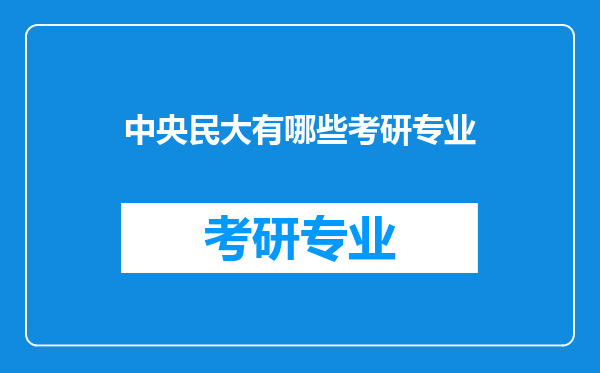 中央民大有哪些考研专业

考研专业